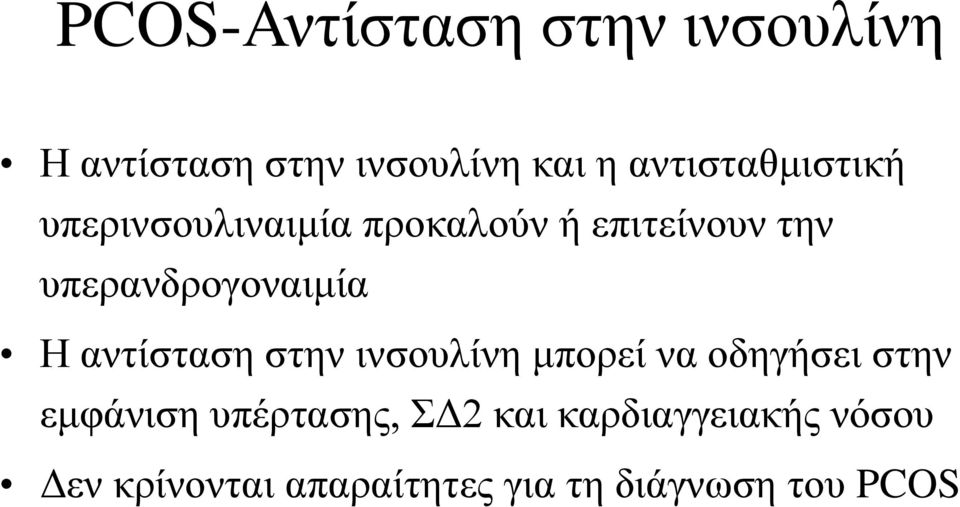 PCOS-Αντίσταση στην ινσουλίνη

• Η αντίσταση στην ινσουλίνη και η αντισταθμιστική υπερινσουλιναιμία προκαλούν ή επιτείνουν την υπερανδρογοναιμία

• Η αντίσταση στην ινσουλίνη μπορεί να οδηγήσει στην εμφάνιση υπέρτασης, ΣΔ2 και καρδιαγγειακής νόσου

• Δεν κρίνονται απαραίτητες για τη διάγνωση του PCOS